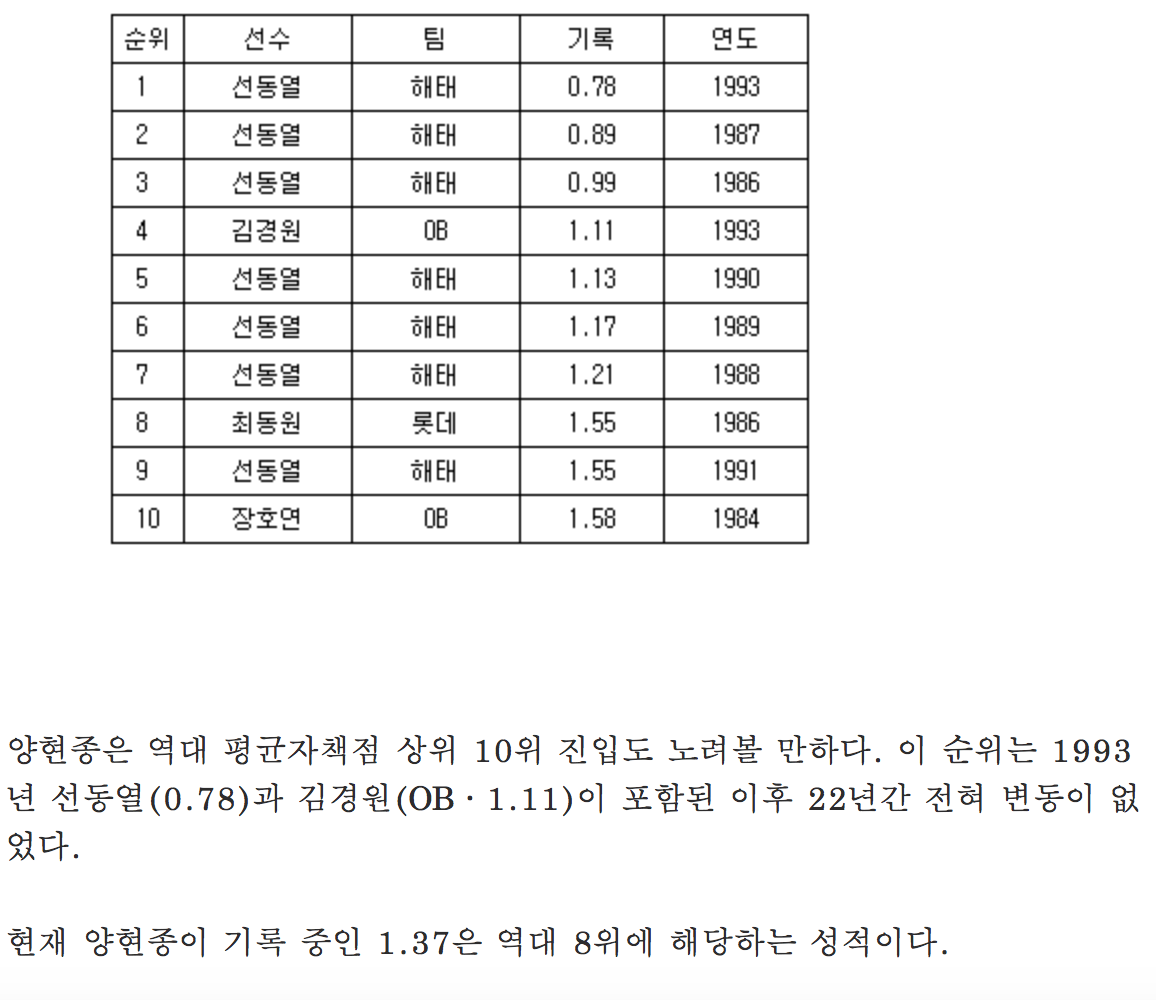 | 순위 | 선수 | 팀 | 기록 | 연도 |
|---|---|---|---|---|
| 1 | 선동열 | 해태 | 0.78 | 1993 |
| 2 | 선동열 | 해태 | 0.89 | 1987 |
| 3 | 선동열 | 해태 | 0.99 | 1986 |
| 4 | 김경원 | OB | 1.11 | 1993 |
| 5 | 선동열 | 해태 | 1.13 | 1990 |
| 6 | 선동열 | 해태 | 1.17 | 1989 |
| 7 | 선동열 | 해태 | 1.21 | 1988 |
| 8 | 최동원 | 롯데 | 1.55 | 1986 |
| 9 | 선동열 | 해태 | 1.55 | 1991 |
| 10 | 장호연 | OB | 1.58 | 1984 |

양현종은 역대 평균자책점 상위 10위 진입도 노려볼 만하다. 이 순위는 1993년 선동열(0.78)과 김경원(OB · 1.11)이 포함된 이후 22년간 전혀 변동이 없었다.

현재 양현종이 기록 중인 1.37은 역대 8위에 해당하는 성적이다.